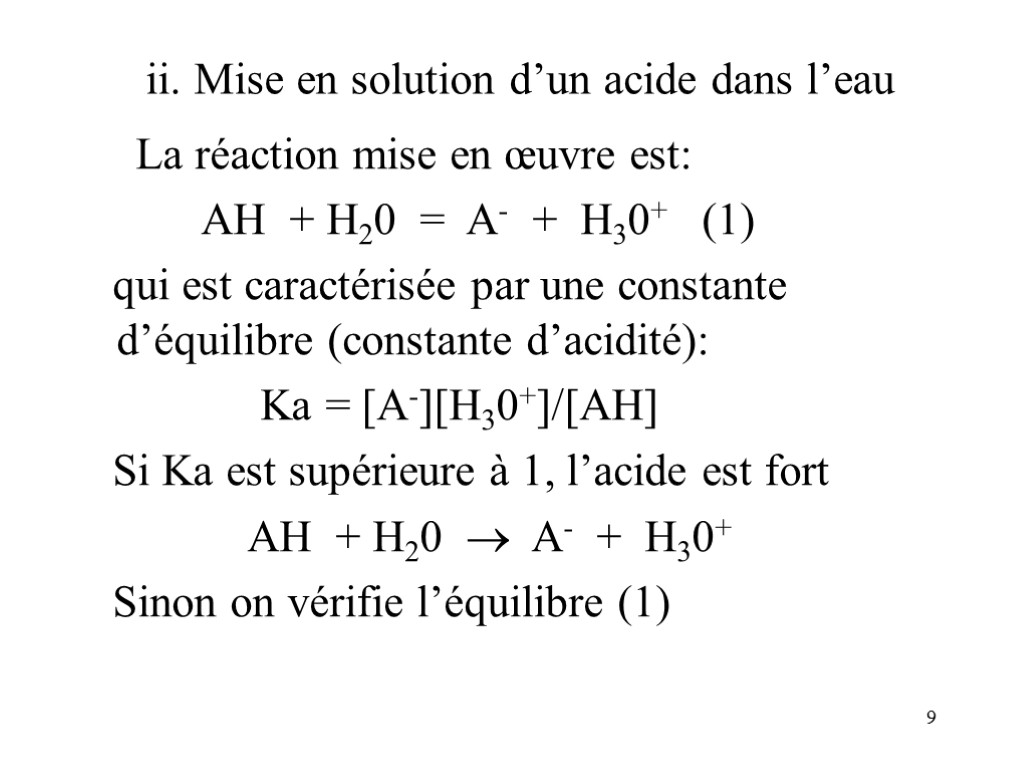 ii. Mise en solution d’un acide dans l’eau

La réaction mise en œuvre est:

$AH + H_20 = A^- + H_30^+$ (1)

qui est caractérisée par une constante d’équilibre (constante d’acidité):

$Ka = [A^-][H_30^+]/[AH]$

Si Ka est supérieure à 1, l’acide est fort

$AH + H_20 \rightarrow A^- + H_30^+$

Sinon on vérifie l’équilibre (1)

9